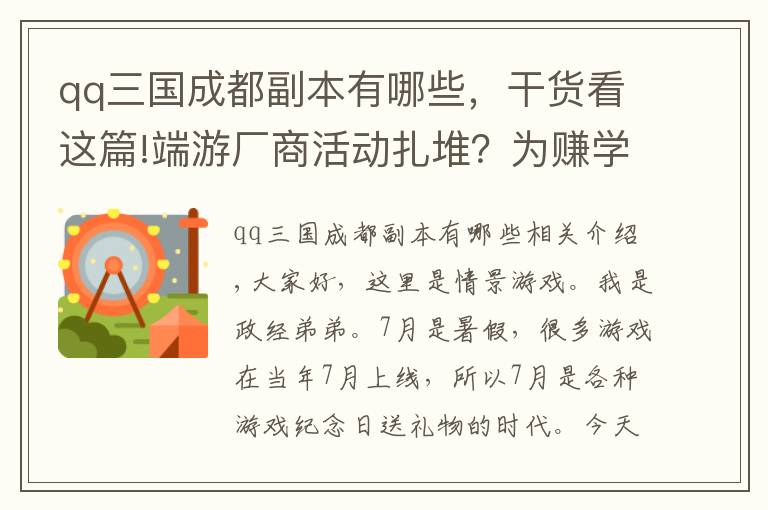 qq三国成都副本有哪些，干货看这篇!端游厂商活动扎堆？为赚学

qq三国成都副本有哪些相关介绍，大家好，这里是情景游戏。我是政经弟弟。7月是暑假，很多游戏在当年7月上线，所以7月是各种游戏纪念日送礼物的时代。今天